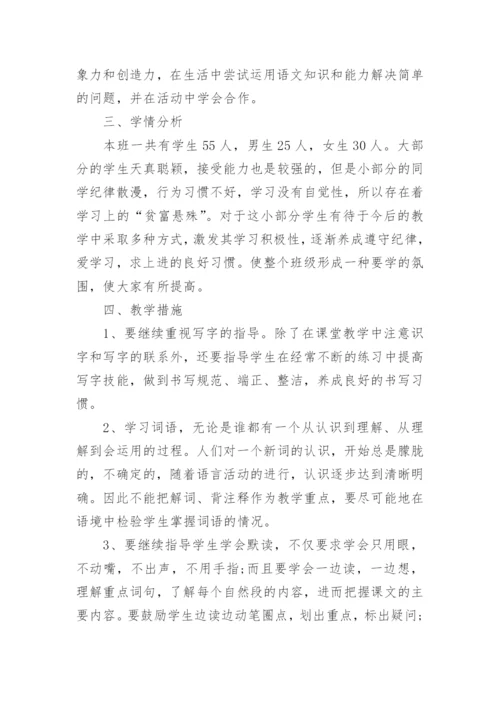 象力和创造力，在生活中尝试运用语文知识和能力解决简单的问题，并在活动中学会合作。

三、学情分析

本班一共有学生55人，男生25人，女生30人。大部分的学生天真聪颖，接受能力也是较强的，但是小部分的同学纪律散漫，行为习惯不好，学习没有自觉性，所以存在着学习上的“贫富悬殊”。对于这小部分学生有待于今后的教学中采取多种方式，激发其学习积极性，逐渐养成遵守纪律，爱学习，求上进的良好习惯。使整个班级形成一种要学的氛围，使大家有所提高。

四、教学措施

1、要继续重视写字的指导。除了在课堂教学中注意识字和写字的联系外，还要指导学生在经常不断的练习中提高写字技能，做到书写规范、端正、整洁，养成良好的书写习惯。

2、学习词语，无论是谁都有一个从认识到理解、从理解到会运用的过程。人们对一个新词的认识，开始总是朦胧的，不确定的，随着语言活动的进行，认识逐步达到清晰明确。因此不能把解词、背注释作为教学重点，要尽可能地在语境中检验学生掌握词语的情况。

3、要继续指导学生学会默读，不仅要求学会只用眼，不动嘴，不出声，不用手指;而且要学会一边读，一边想，理解重点词句，了解每个自然段的内容，进而把握课文的主要内容。要鼓励学生边读边动笔圈点，划出重点，标出疑问;